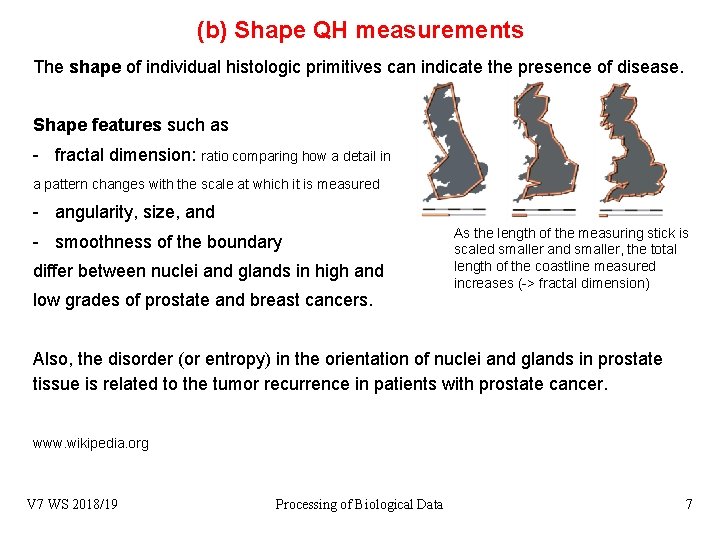 (b) Shape QH measurements

The shape of individual histologic primitives can indicate the presence of disease.

Shape features such as
- fractal dimension: ratio comparing how a detail in a pattern changes with the scale at which it is measured
- angularity, size, and
- smoothness of the boundary
differ between nuclei and glands in high and low grades of prostate and breast cancers.

As the length of the measuring stick is scaled smaller and smaller, the total length of the coastline measured increases (-> fractal dimension)

Also, the disorder (or entropy) in the orientation of nuclei and glands in prostate tissue is related to the tumor recurrence in patients with prostate cancer.

www.wikipedia.org

V7 WS 2018/19 Processing of Biological Data 7